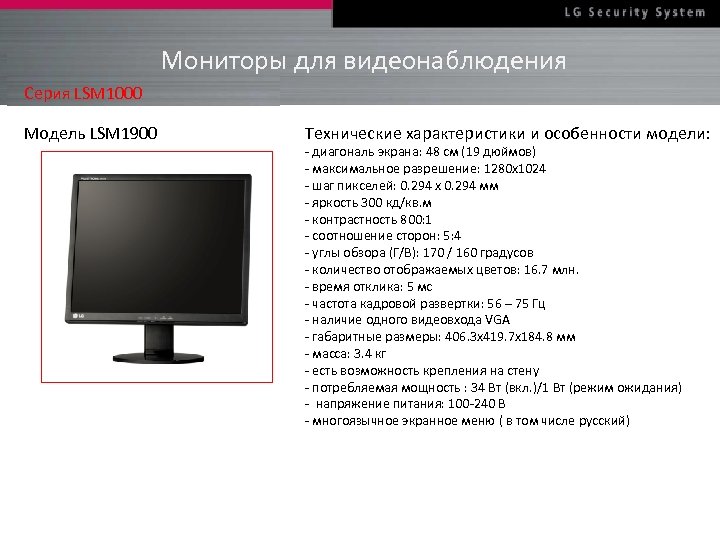 LG Security System

Мониторы для видеонаблюдения

Серия LSM1000

Модель LSM1900

Технические характеристики и особенности модели:
- диагональ экрана: 48 см (19 дюймов)
- максимальное разрешение: 1280x1024
- шаг пикселей: 0.294 x 0.294 мм
- яркость 300 кд/кв.м
- контрастность 800:1
- соотношение сторон: 5:4
- углы обзора (Г/В): 170 / 160 градусов
- количество отображаемых цветов: 16.7 млн.
- время отклика: 5 мс
- частота кадровой развертки: 56 – 75 Гц
- наличие одного видеовхода VGA
- габаритные размеры: 406.3x419.7x184.8 мм
- масса: 3.4 кг
- есть возможность крепления на стену
- потребляемая мощность : 34 Вт (вкл.)/1 Вт (режим ожидания)
- напряжение питания: 100-240 В
- многоязычное экранное меню ( в том числе русский)